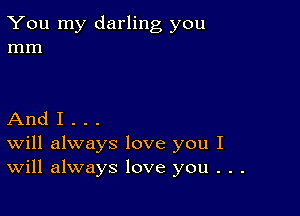 You my darling you
mm

And I . . .
will always love you I
will always love you . . .